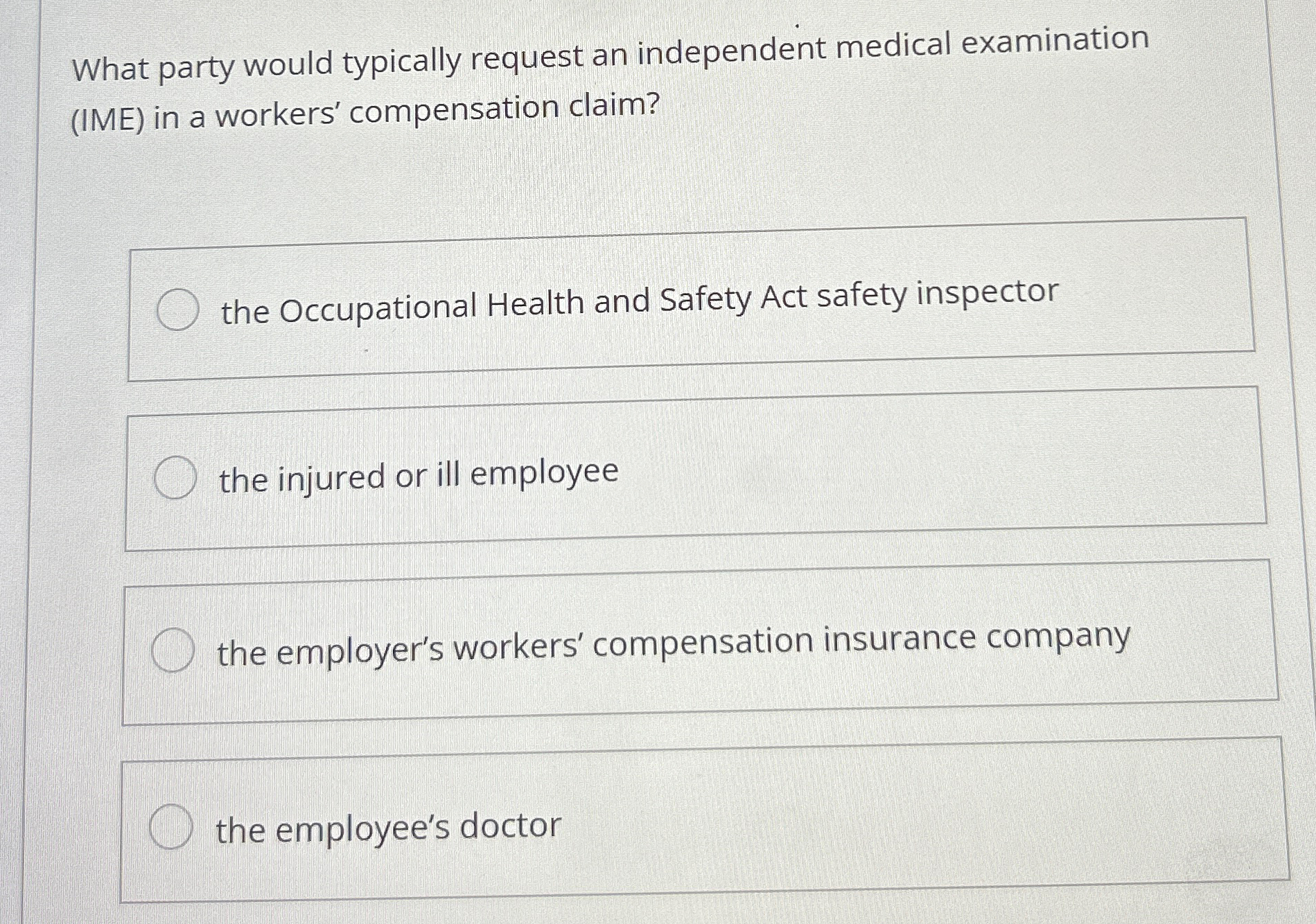 What party would typically request an independent medical examination (IME) in a workers’ compensation claim?

the Occupational Health and Safety Act safety inspector

the injured or ill employee

the employer’s workers’ compensation insurance company

the employee’s doctor